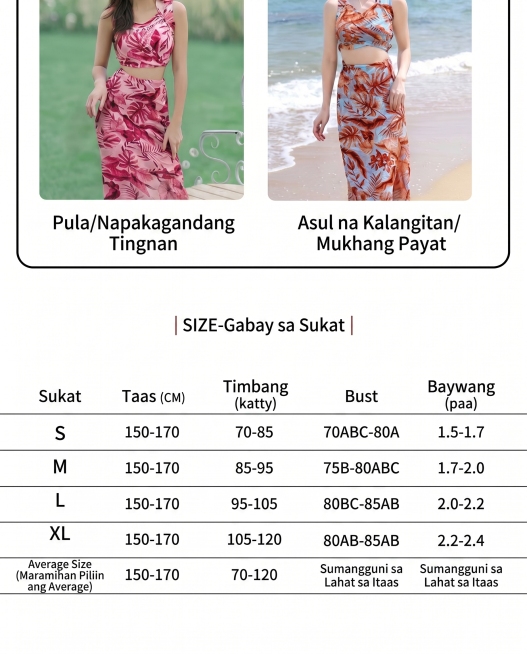 Pula/Napakagandang Tingnan

Asul na Kalangitan/ Mukhang Payat

| SIZE-Gabay sa Sukat |

| Sukat | Taas (CM) | Timbang (katty) | Bust | Baywang (paa) |
|---|---|---|---|---|
| S | 150-170 | 70-85 | 70ABC-80A | 1.5-1.7 |
| M | 150-170 | 85-95 | 75B-80ABC | 1.7-2.0 |
| L | 150-170 | 95-105 | 80BC-85AB | 2.0-2.2 |
| XL | 150-170 | 105-120 | 80AB-85AB | 2.2-2.4 |
| Average Size (Maramihan Piliin ang Average) | 150-170 | 70-120 | Sumangguni sa Lahat sa Itaas | Sumangguni sa Lahat sa Itaas |